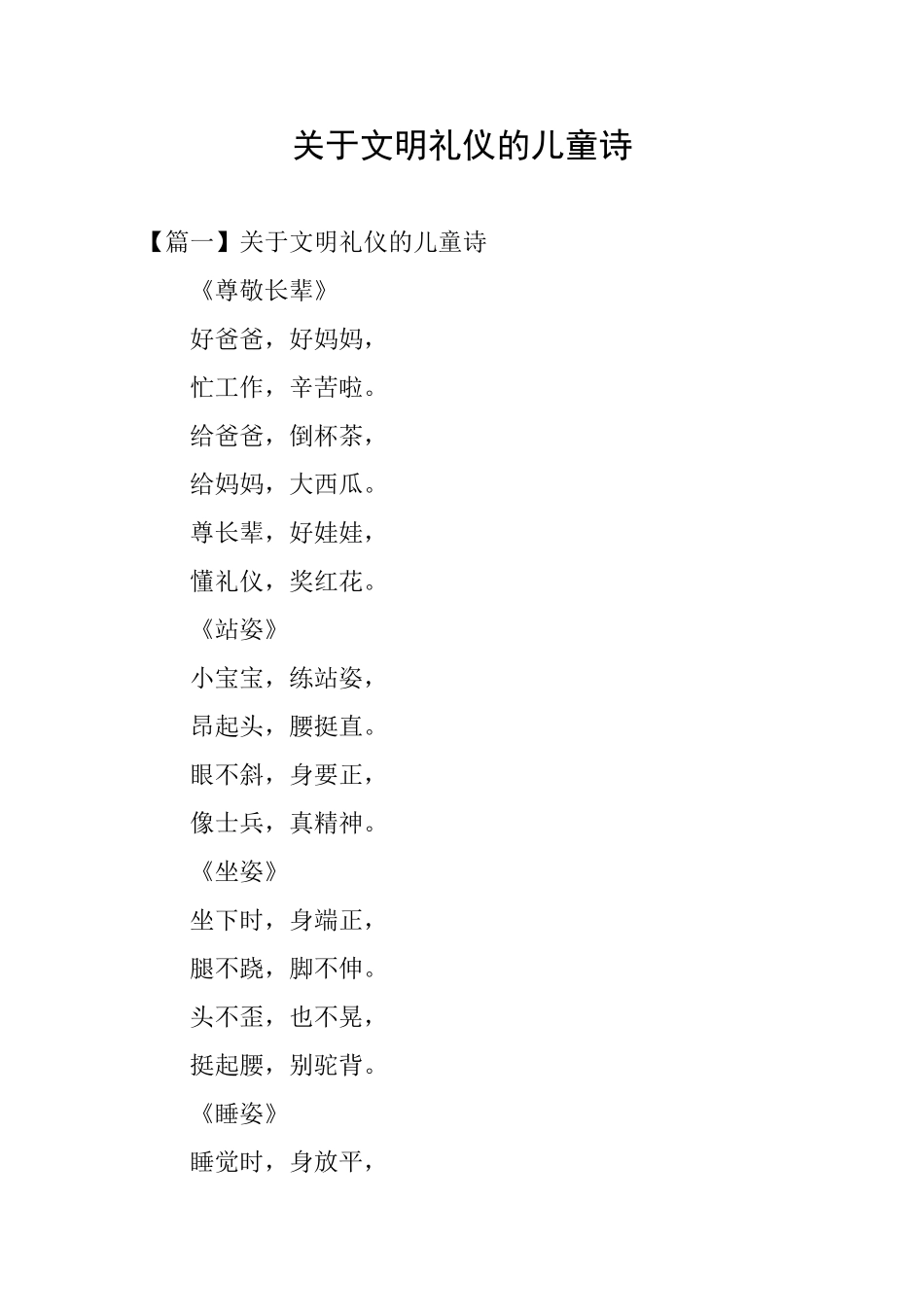 关于文明礼仪的儿童诗

【篇一】关于文明礼仪的儿童诗

《尊敬长辈》

好爸爸，好妈妈，

忙工作，辛苦啦。

给爸爸，倒杯茶，

给妈妈，大西瓜。

尊长辈，好娃娃，

懂礼仪，奖红花。

《站姿》

小宝宝，练站姿，

昂起头，腰挺直。

眼不斜，身要正，

像士兵，真精神。

《坐姿》

坐下时，身端正，

腿不跷，脚不伸。

头不歪，也不晃，

挺起腰，别驼背。

《睡姿》

睡觉时，身放平，